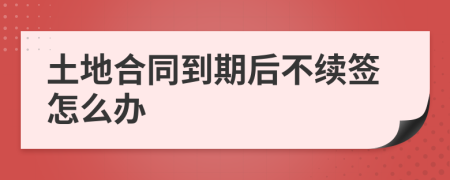 土地合同到期后不续签怎么办